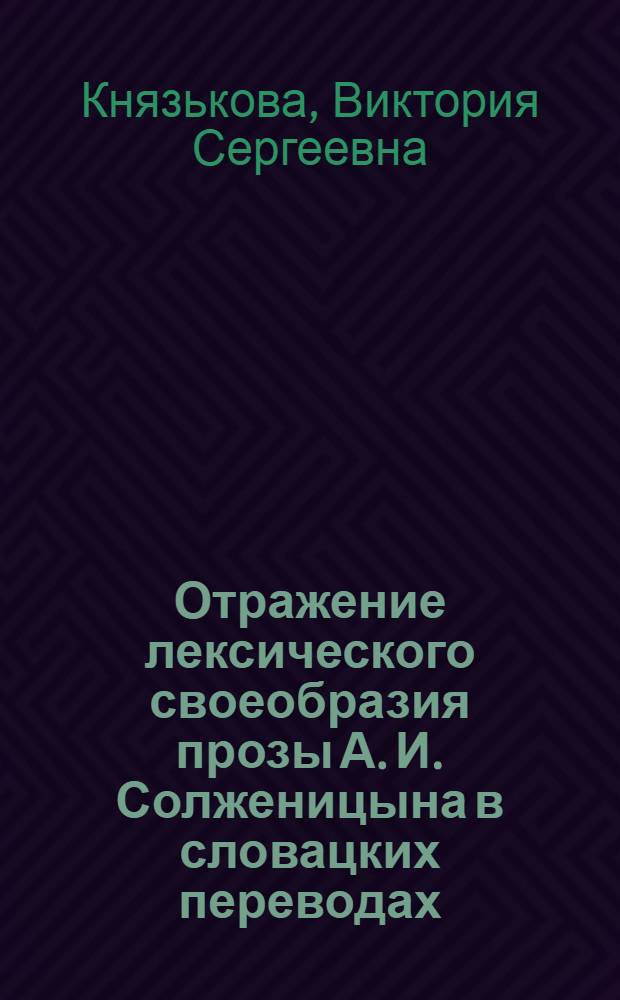 Князькова, Виктория Сергеевна

Отражение лексического своеобразия прозы А. И. Солженицына в словацких переводах